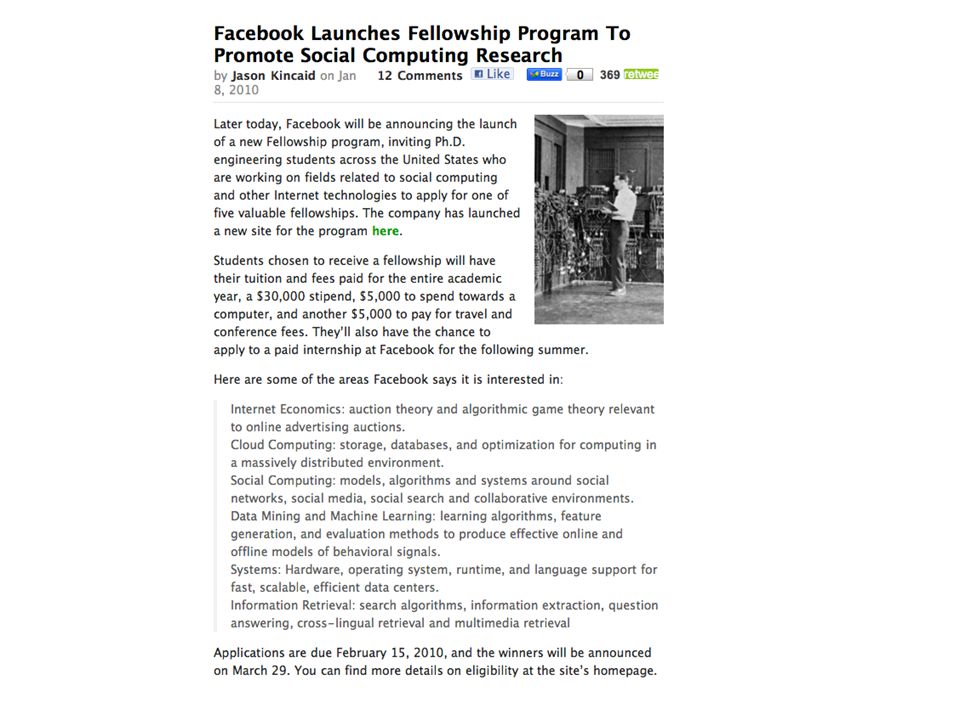 Facebook Launches Fellowship Program To Promote Social Computing Research

by Jason Kincaid on Jan 8, 2010   12 Comments   Like   Buzz   0   369 retwee

Later today, Facebook will be announcing the launch of a new Fellowship program, inviting Ph.D. engineering students across the United States who are working on fields related to social computing and other Internet technologies to apply for one of five valuable fellowships. The company has launched a new site for the program here.

Students chosen to receive a fellowship will have their tuition and fees paid for the entire academic year, a $30,000 stipend, $5,000 to spend towards a computer, and another $5,000 to pay for travel and conference fees. They'll also have the chance to apply to a paid internship at Facebook for the following summer.

Here are some of the areas Facebook says it is interested in:

Internet Economics: auction theory and algorithmic game theory relevant to online advertising auctions.
Cloud Computing: storage, databases, and optimization for computing in a massively distributed environment.
Social Computing: models, algorithms and systems around social networks, social media, social search and collaborative environments.
Data Mining and Machine Learning: learning algorithms, feature generation, and evaluation methods to produce effective online and offline models of behavioral signals.
Systems: Hardware, operating system, runtime, and language support for fast, scalable, efficient data centers.
Information Retrieval: search algorithms, information extraction, question answering, cross-lingual retrieval and multimedia retrieval

Applications are due February 15, 2010, and the winners will be announced on March 29. You can find more details on eligibility at the site's homepage.